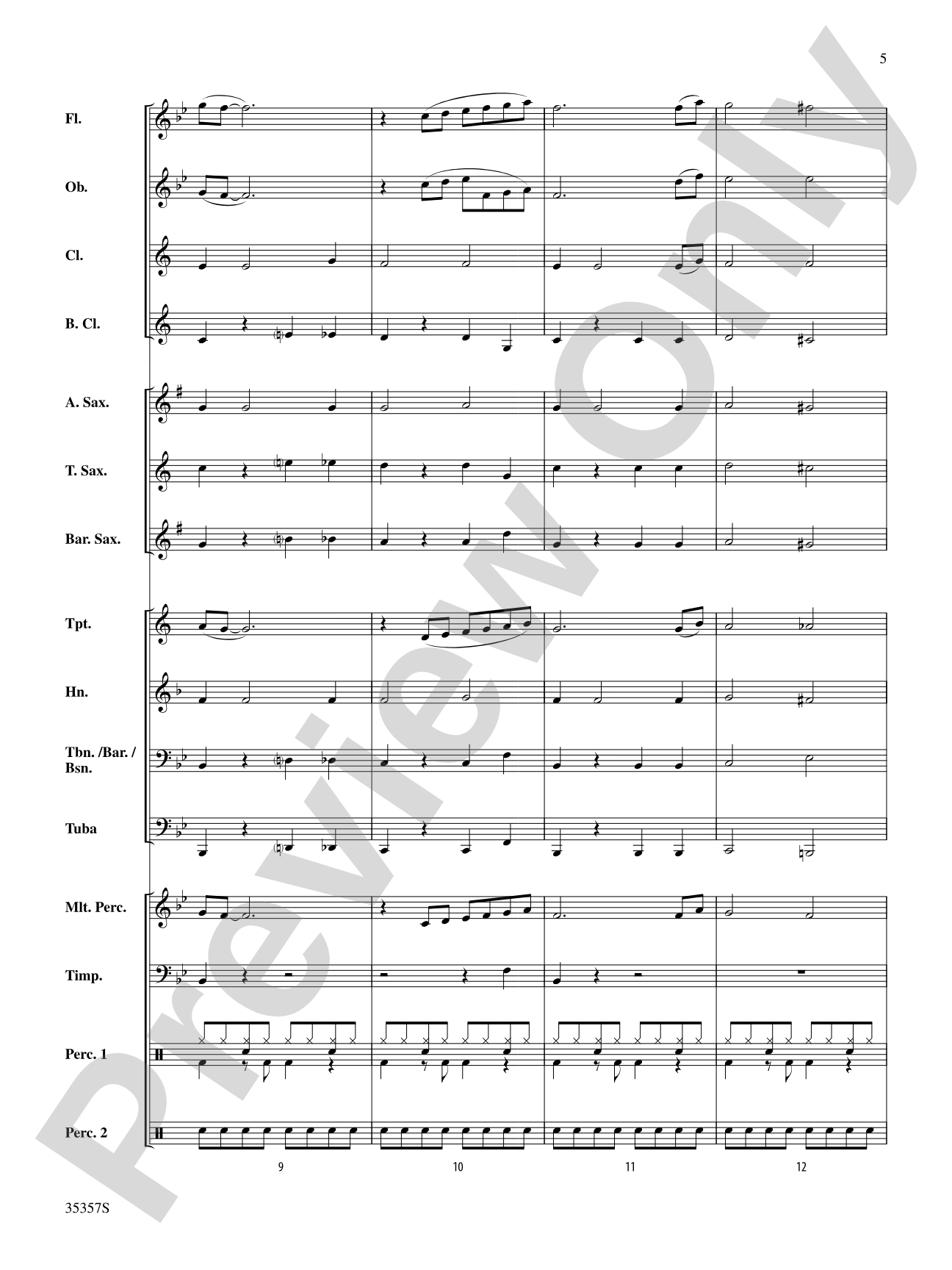 5

Fl.

Ob.

Cl.

B. Cl.

A. Sax.

T. Sax.

Bar. Sax.

Tpt.

Hn.

Tbn. /Bar. / Bsn.

Tuba

Mlt. Perc.

Timp.

Perc. 1

Perc. 2

9

10

11

12

35357S

Preview Only